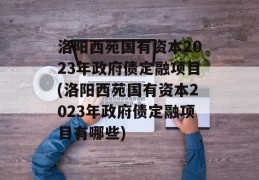 洛阳西苑国有资本2023年政府债定融项目(洛阳西苑国有资本2023年政府债定融项目有哪些)